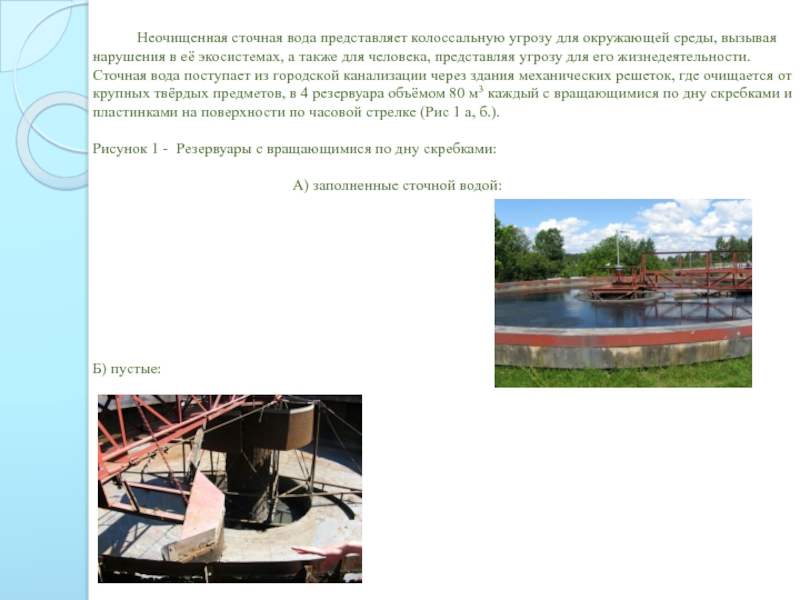 Неочищенная сточная вода представляет колоссальную угрозу для окружающей среды, вызывая нарушения в её экосистемах, а также для человека, представляя угрозу для его жизнедеятельности. Сточная вода поступает из городской канализации через здания механических решеток, где очищается от крупных твёрдых предметов, в 4 резервуара объёмом 80 м$^3$ каждый с вращающимися по дну скребками и пластинками на поверхности по часовой стрелке (Рис 1 а, б.).

Рисунок 1 - Резервуары с вращающимися по дну скребками:

А) заполненные сточной водой:

Б) пустые: